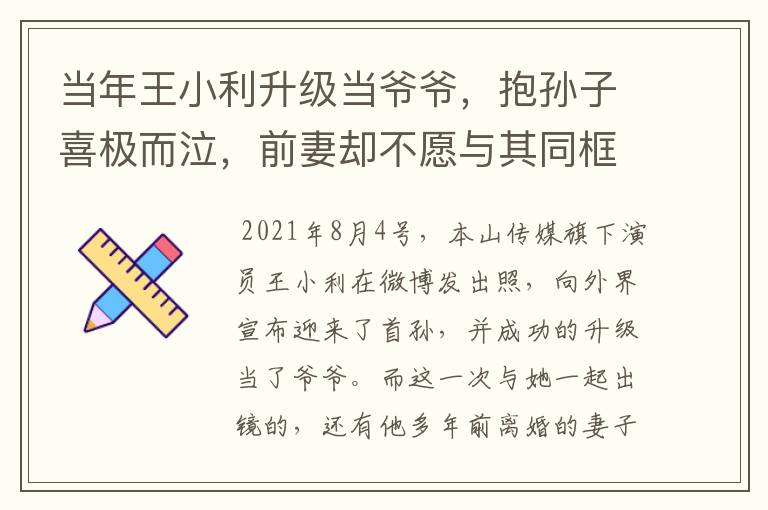 当年王小利升级当爷爷，抱孙子喜极而泣，前妻却不愿与其同框

2021年8月4号，本山传媒旗下演员王小利在微博发出照，向外界宣布迎来了首孙，并成功的升级当了爷爷。而这一次与她一起出镜的，还有他多年前离婚的妻子